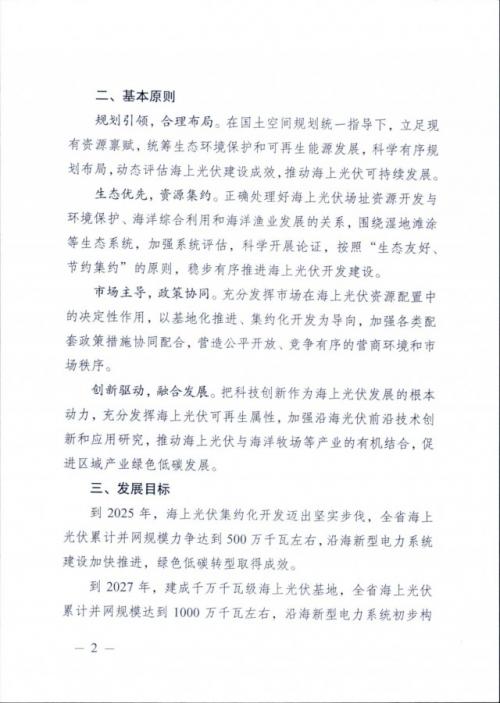 二、基本原则

规划引领，合理布局。在国土空间规划统一指导下，立足现有资源禀赋，统筹生态环境保护和可再生能源发展，科学有序规划布局，动态评估海上光伏建设成效，推动海上光伏可持续发展。

生态优先，资源集约。正确处理好海上光伏场址资源开发与环境保护、海洋综合利用和海洋渔业发展的关系，围绕湿地滩涂等生态系统，加强系统评估，科学开展论证，按照“生态友好、节约集约”的原则，稳步有序推进海上光伏开发建设。

市场主导，政策协同。充分发挥市场在海上光伏资源配置中的决定性作用，以基地化推进、集约化开发为导向，加强各类配套政策措施协同配合，营造公平开放、竞争有序的营商环境和市场秩序。

创新驱动，融合发展。把科技创新作为海上光伏发展的根本动力，充分发挥海上光伏可再生属性，加强沿海光伏前沿技术创新和应用研究，推动海上光伏与海洋牧场等产业的有机结合，促进区域产业绿色低碳发展。

三、发展目标

到 2025 年，海上光伏集约化开发迈出坚实步伐，全省海上光伏累计并网规模力争达到 500 万千瓦左右，沿海新型电力系统建设加快推进，绿色低碳转型取得成效。

到 2027 年，建成千万千瓦级海上光伏基地，全省海上光伏累计并网规模达到 1000 万千瓦左右，沿海新型电力系统初步构

— 2 —